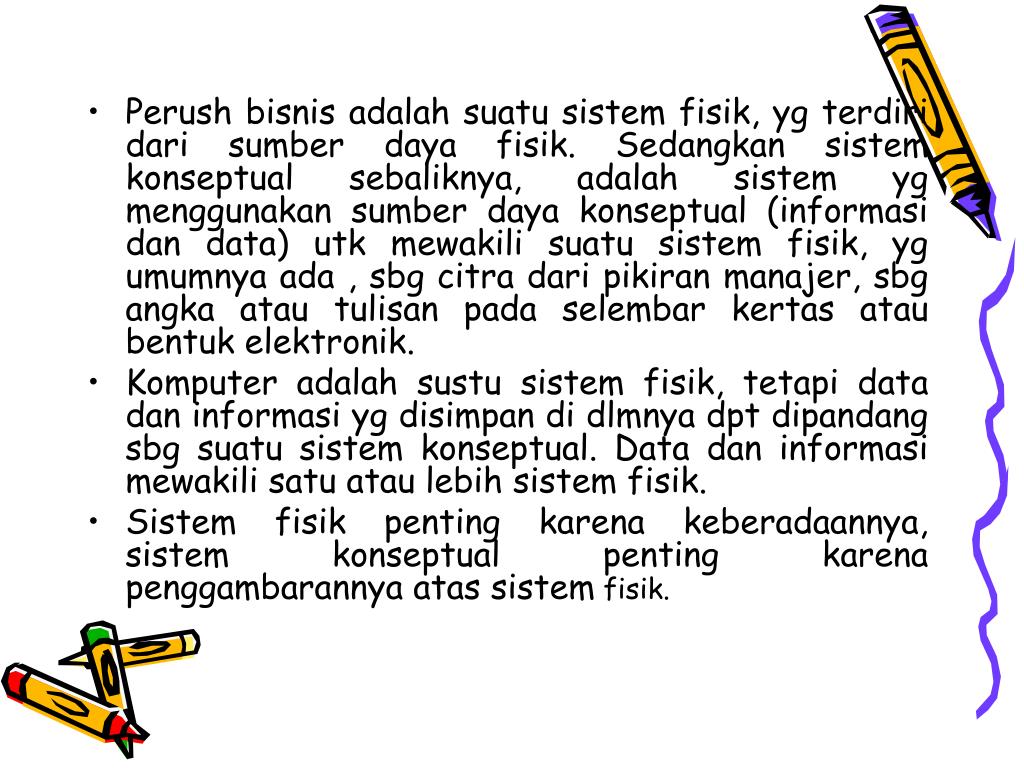 • Perush bisnis adalah suatu sistem fisik, yg terdiri dari sumber daya fisik. Sedangkan sistem konseptual sebaliknya, adalah sistem yg menggunakan sumber daya konseptual (informasi dan data) utk mewakili suatu sistem fisik, yg umumnya ada , sbg citra dari pikiran manajer, sbg angka atau tulisan pada selembar kertas atau bentuk elektronik.
• Komputer adalah sustu sistem fisik, tetapi data dan informasi yg disimpan di dlmnya dpt dipandang sbg suatu sistem konseptual. Data dan informasi mewakili satu atau lebih sistem fisik.
• Sistem fisik penting karena keberadaannya, sistem konseptual penting karena penggambarannya atas sistem fisik.